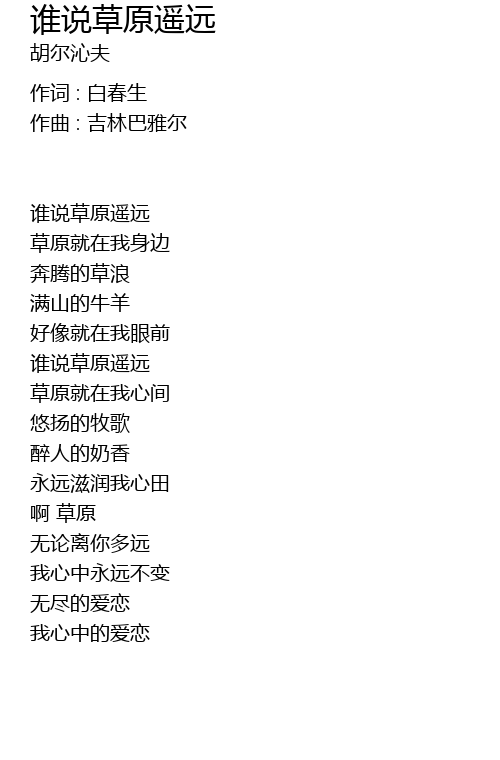 谁说草原遥远
胡尔沁夫

作词 : 白春生
作曲 : 吉林巴雅尔

谁说草原遥远
草原就在我身边
奔腾的草浪
满山的牛羊
好像就在我眼前
谁说草原遥远
草原就在我心间
悠扬的牧歌
醉人的奶香
永远滋润我心田
啊 草原
无论离你多远
我心中永远不变
无尽的爱恋
我心中的爱恋